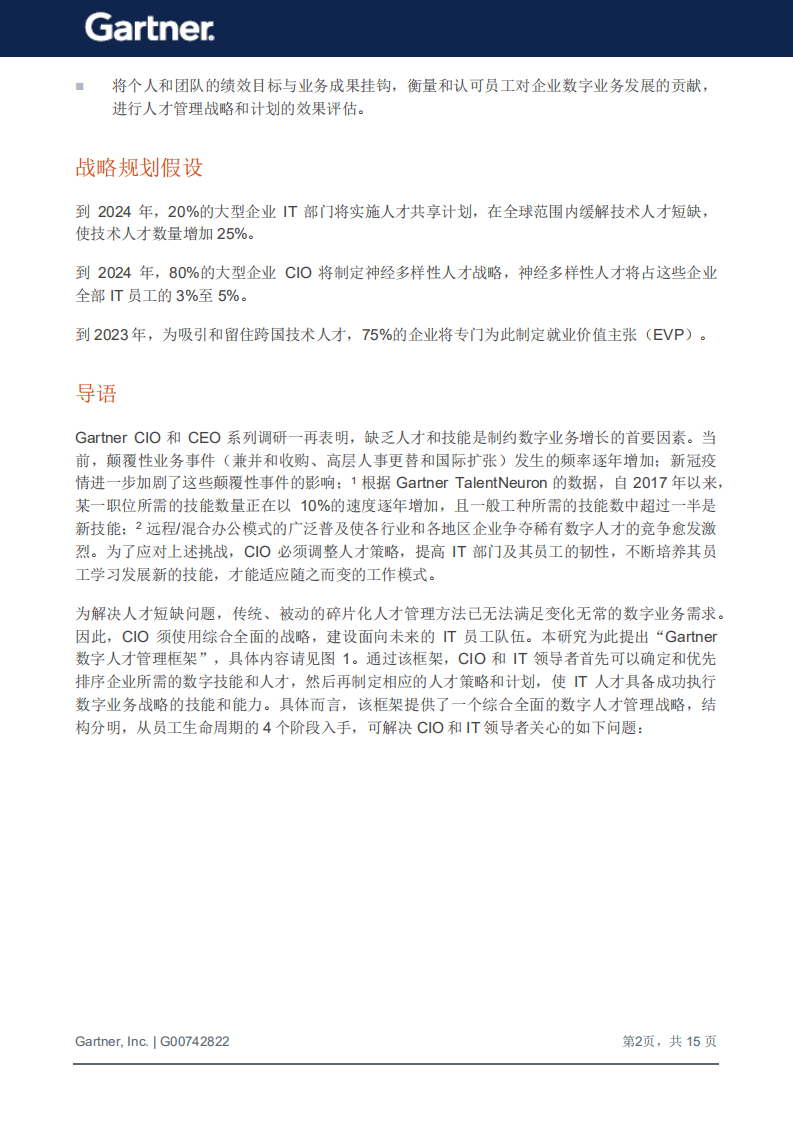 Gartner.

■ 将个人和团队的绩效目标与业务成果挂钩，衡量和认可员工对企业数字业务发展的贡献，进行人才管理战略和计划的效果评估。

战略规划假设

到 2024 年，20%的大型企业 IT 部门将实施人才共享计划，在全球范围内缓解技术人才短缺，使技术人才数量增加 25%。

到 2024 年，80%的大型企业 CIO 将制定神经多样性人才战略，神经多样性人才将占这些企业全部 IT 员工的 3%至 5%。

到 2023 年，为吸引和留住跨国技术人才，75%的企业将专门为此制定就业价值主张（EVP）。

导语

Gartner CIO 和 CEO 系列调研一再表明，缺乏人才和技能是制约数字业务增长的首要因素。当前，颠覆性业务事件（兼并和收购、高层人事更替和国际扩张）发生的频率逐年增加；新冠疫情进一步加剧了这些颠覆性事件的影响；$^1$ 根据 Gartner TalentNeuron 的数据，自 2017 年以来，某一职位所需的技能数量正在以 10%的速度逐年增加，且一般工种所需的技能数中超过一半是新技能；$^2$ 远程/混合办公模式的广泛普及使各行业和各地区企业争夺稀有数字人才的竞争愈发激烈。为了应对上述挑战，CIO 必须调整人才策略，提高 IT 部门及其员工的韧性，不断培养其员工学习发展新的技能，才能适应随之而变的工作模式。

为解决人才短缺问题，传统、被动的碎片化人才管理方法已无法满足变化无常的数字业务需求。因此，CIO 须使用综合全面的战略，建设面向未来的 IT 员工队伍。本研究为此提出“Gartner 数字人才管理框架”，具体内容请见图 1。通过该框架，CIO 和 IT 领导者首先可以确定和优先排序企业所需的数字技能和人才，然后再制定相应的人才策略和计划，使 IT 人才具备成功执行数字业务战略的技能和能力。具体而言，该框架提供了一个综合全面的数字人才管理战略，结构分明，从员工生命周期的 4 个阶段入手，可解决 CIO 和 IT 领导者关心的如下问题：

Gartner, Inc. | G00742822　　第2页，共 15 页